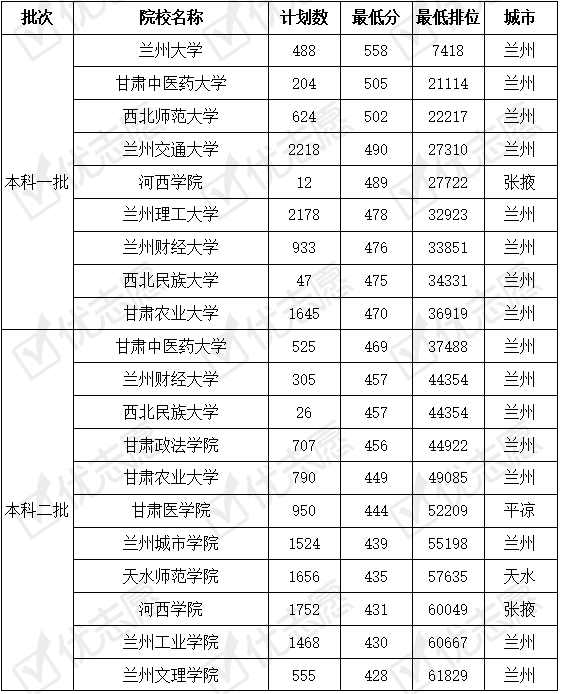 | 批次 | 院校名称 | 计划数 | 最低分 | 最低排位 | 城市 |
|---|---|---|---|---|---|
| 本科一批 | 兰州大学 | 488 | 558 | 7418 | 兰州 |
|  | 甘肃中医药大学 | 204 | 505 | 21114 | 兰州 |
|  | 西北师范大学 | 624 | 502 | 22217 | 兰州 |
|  | 兰州交通大学 | 2218 | 490 | 27310 | 兰州 |
|  | 河西学院 | 12 | 489 | 27722 | 张掖 |
|  | 兰州理工大学 | 2178 | 478 | 32923 | 兰州 |
|  | 兰州财经大学 | 933 | 476 | 33851 | 兰州 |
|  | 西北民族大学 | 47 | 475 | 34331 | 兰州 |
|  | 甘肃农业大学 | 1645 | 470 | 36919 | 兰州 |
| 本科二批 | 甘肃中医药大学 | 525 | 469 | 37488 | 兰州 |
|  | 兰州财经大学 | 305 | 457 | 44354 | 兰州 |
|  | 西北民族大学 | 26 | 457 | 44354 | 兰州 |
|  | 甘肃政法学院 | 707 | 456 | 44922 | 兰州 |
|  | 甘肃农业大学 | 790 | 449 | 49085 | 兰州 |
|  | 甘肃医学院 | 950 | 444 | 52209 | 平凉 |
|  | 兰州城市学院 | 1524 | 439 | 55198 | 兰州 |
|  | 天水师范学院 | 1656 | 435 | 57635 | 天水 |
|  | 河西学院 | 1752 | 431 | 60049 | 张掖 |
|  | 兰州工业学院 | 1468 | 430 | 60667 | 兰州 |
|  | 兰州文理学院 | 555 | 428 | 61829 | 兰州 |

优志愿